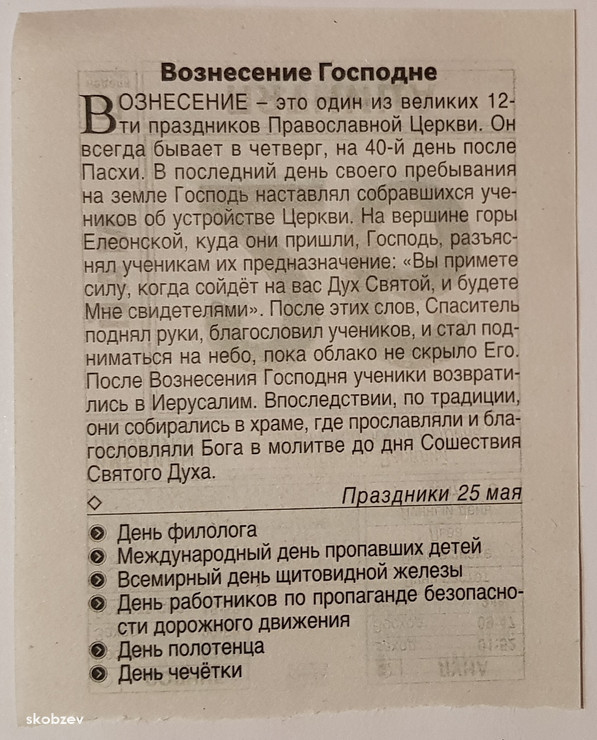 Вознесение Господне

ВОЗНЕСЕНИЕ – это один из великих 12-ти праздников Православной Церкви. Он всегда бывает в четверг, на 40-й день после Пасхи. В последний день своего пребывания на земле Господь наставлял собравшихся учеников об устройстве Церкви. На вершине горы Елеонской, куда они пришли, Господь, разъяснял ученикам их предназначение: «Вы примете силу, когда сойдёт на вас Дух Святой, и будете Мне свидетелями». После этих слов, Спаситель поднял руки, благословил учеников, и стал подниматься на небо, пока облако не скрыло Его. После Вознесения Господня ученики возвратились в Иерусалим. Впоследствии, по традиции, они собирались в храме, где прославляли и благословляли Бога в молитве до дня Сошествия Святого Духа.

Праздники 25 мая

День филолога
Международный день пропавших детей
Всемирный день щитовидной железы
День работников по пропаганде безопасности дорожного движения
День полотенца
День чечётки

skobzev